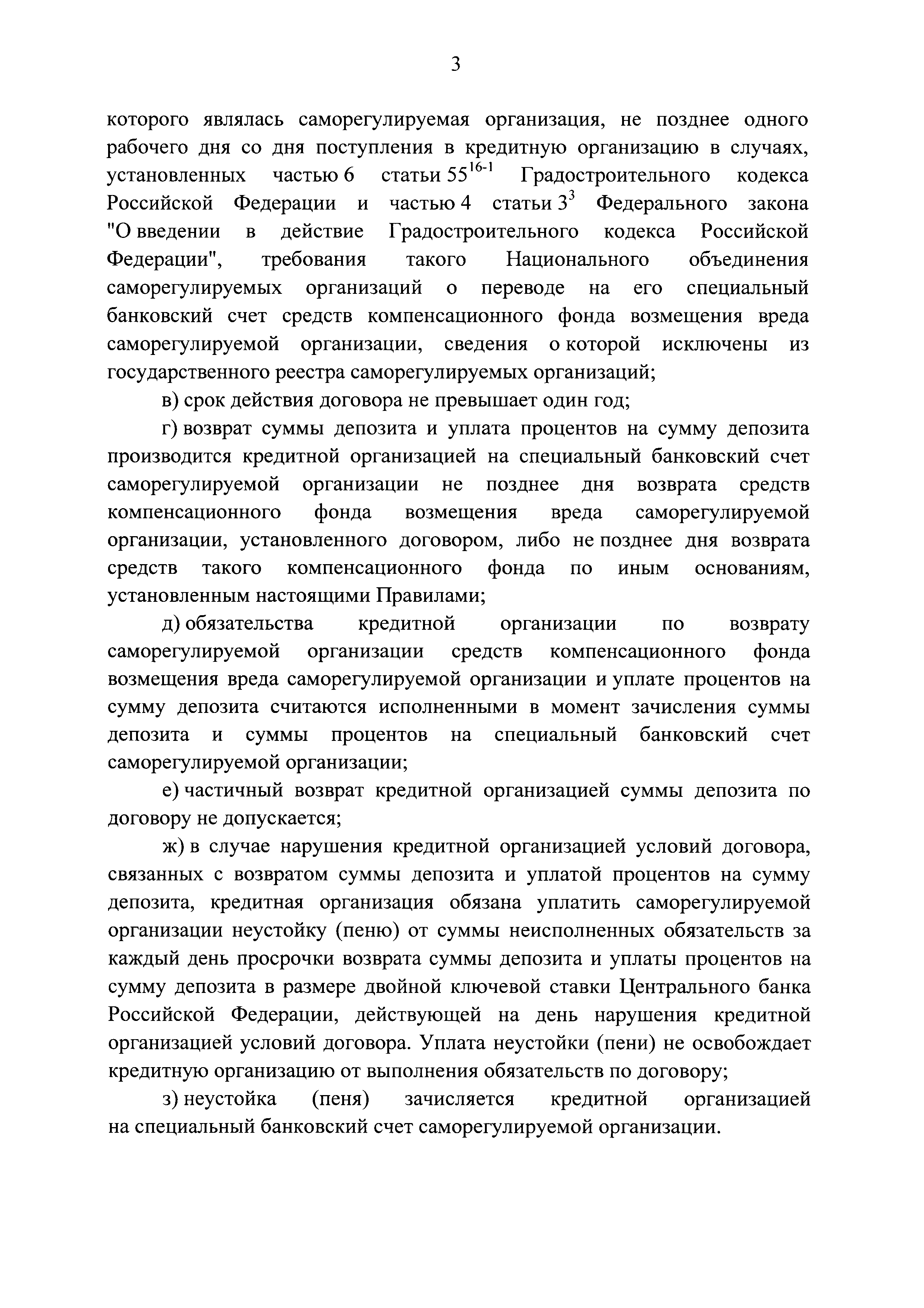 3

которого являлась саморегулируемая организация, не позднее одного рабочего дня со дня поступления в кредитную организацию в случаях, установленных частью 6 статьи $55^{16-1}$ Градостроительного кодекса Российской Федерации и частью 4 статьи $3^3$ Федерального закона "О введении в действие Градостроительного кодекса Российской Федерации", требования такого Национального объединения саморегулируемых организаций о переводе на его специальный банковский счет средств компенсационного фонда возмещения вреда саморегулируемой организации, сведения о которой исключены из государственного реестра саморегулируемых организаций;

в) срок действия договора не превышает один год;

г) возврат суммы депозита и уплата процентов на сумму депозита производится кредитной организацией на специальный банковский счет саморегулируемой организации не позднее дня возврата средств компенсационного фонда возмещения вреда саморегулируемой организации, установленного договором, либо не позднее дня возврата средств такого компенсационного фонда по иным основаниям, установленным настоящими Правилами;

д) обязательства кредитной организации по возврату саморегулируемой организации средств компенсационного фонда возмещения вреда саморегулируемой организации и уплате процентов на сумму депозита считаются исполненными в момент зачисления суммы депозита и суммы процентов на специальный банковский счет саморегулируемой организации;

е) частичный возврат кредитной организацией суммы депозита по договору не допускается;

ж) в случае нарушения кредитной организацией условий договора, связанных с возвратом суммы депозита и уплатой процентов на сумму депозита, кредитная организация обязана уплатить саморегулируемой организации неустойку (пеню) от суммы неисполненных обязательств за каждый день просрочки возврата суммы депозита и уплаты процентов на сумму депозита в размере двойной ключевой ставки Центрального банка Российской Федерации, действующей на день нарушения кредитной организацией условий договора. Уплата неустойки (пени) не освобождает кредитную организацию от выполнения обязательств по договору;

з) неустойка (пеня) зачисляется кредитной организацией на специальный банковский счет саморегулируемой организации.